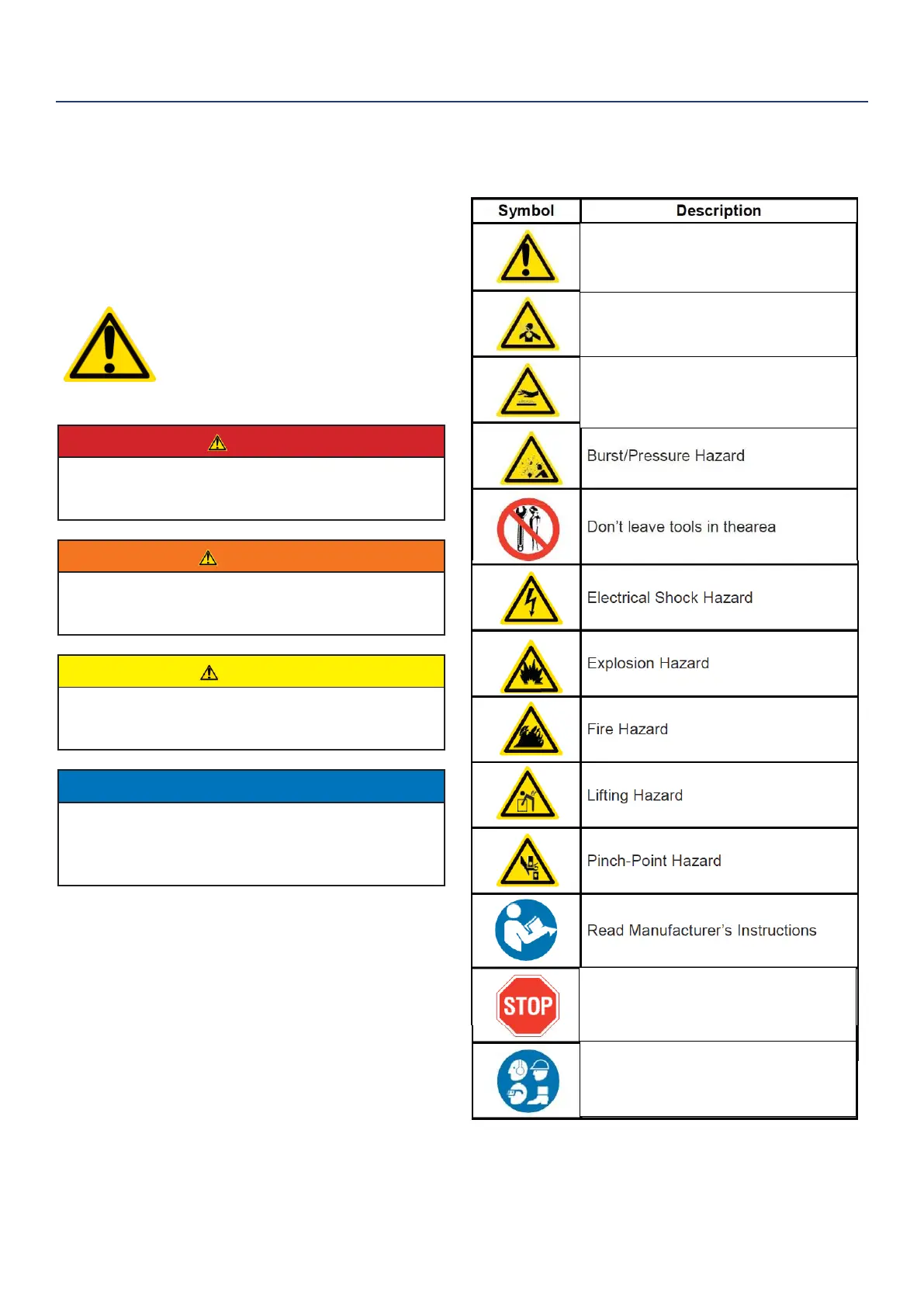 | Symbol | Description |
|---|---|
| | |
| | |
| | |
| | Burst/Pressure Hazard |
| | Don't leave tools in thearea |
| | Electrical Shock Hazard |
| | Explosion Hazard |
| | Fire Hazard |
| | Lifting Hazard |
| | Pinch-Point Hazard |
| | Read Manufacturer's Instructions |
| STOP | |
| | |